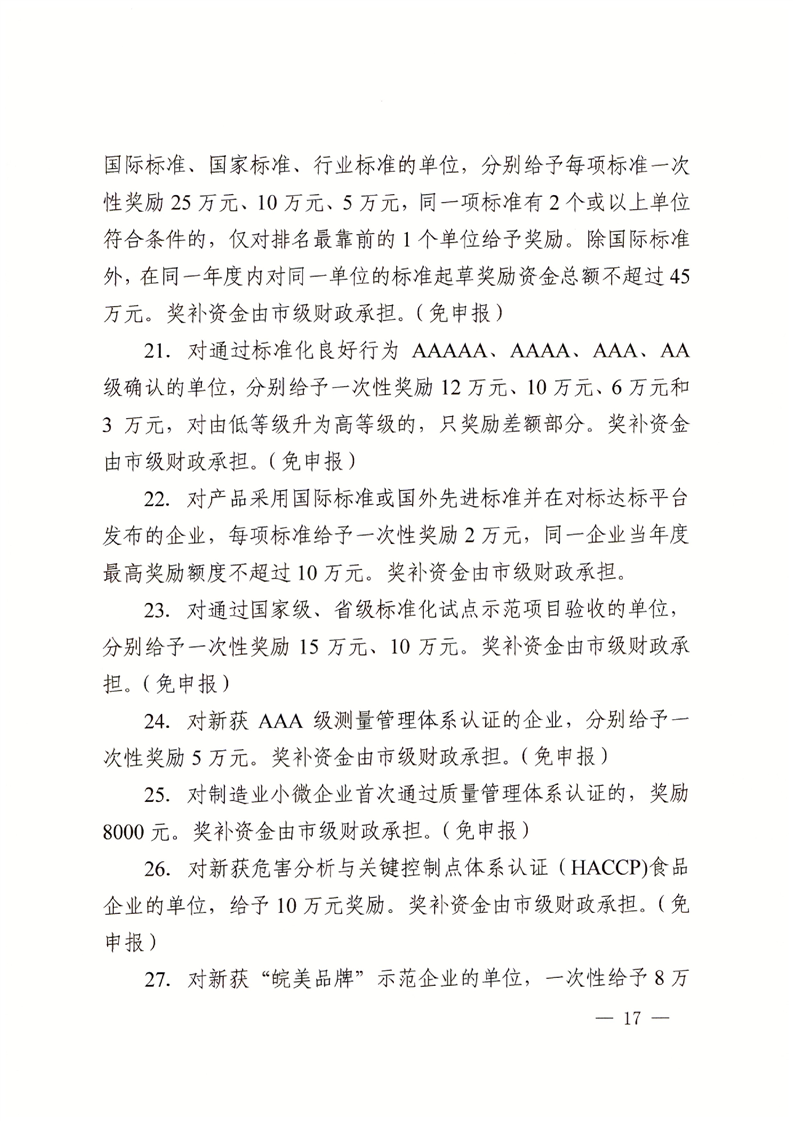 国际标准、国家标准、行业标准的单位，分别给予每项标准一次性奖励 25 万元、10 万元、5 万元，同一项标准有 2 个或以上单位符合条件的，仅对排名最靠前的 1 个单位给予奖励。除国际标准外，在同一年度内对同一单位的标准起草奖励资金总额不超过 45 万元。奖补资金由市级财政承担。（免申报）

21. 对通过标准化良好行为 AAAAA、AAAA、AAA、AA 级确认的单位，分别给予一次性奖励 12 万元、10 万元、6 万元和 3 万元，对由低等级升为高等级的，只奖励差额部分。奖补资金由市级财政承担。（免申报）

22. 对产品采用国际标准或国外先进标准并在对标达标平台发布的企业，每项标准给予一次性奖励 2 万元，同一企业当年度最高奖励额度不超过 10 万元。奖补资金由市级财政承担。

23. 对通过国家级、省级标准化试点示范项目验收的单位，分别给予一次性奖励 15 万元、10 万元。奖补资金由市级财政承担。（免申报）

24. 对新获 AAA 级测量管理体系认证的企业，分别给予一次性奖励 5 万元。奖补资金由市级财政承担。（免申报）

25. 对制造业小微企业首次通过质量管理体系认证的，奖励 8000 元。奖补资金由市级财政承担。（免申报）

26. 对新获危害分析与关键控制点体系认证（HACCP)食品企业的单位，给予 10 万元奖励。奖补资金由市级财政承担。（免申报）

27. 对新获“皖美品牌”示范企业的单位，一次性给予 8 万

— 17 —